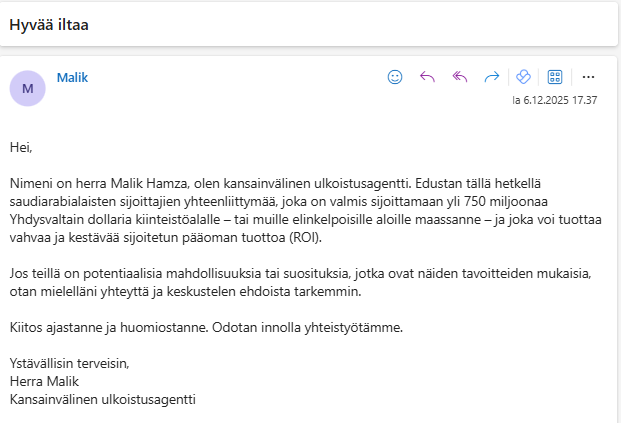 Hyvää iltaa

M

Malik

la 6.12.2025 17.37

Hei,

Nimeni on herra Malik Hamza, olen kansainvälinen ulkoistusagentti. Edustan tällä hetkellä saudiarabialaisten sijoittajien yhteenliittymää, joka on valmis sijoittamaan yli 750 miljoonaa Yhdysvaltain dollaria kiinteistöalalle – tai muille elinkelpoisille aloille maassanne – ja joka voi tuottaa vahvaa ja kestävää sijoitetun pääoman tuottoa (ROI).

Jos teillä on potentiaalisia mahdollisuuksia tai suosituksia, jotka ovat näiden tavoitteiden mukaisia, otan mielelläni yhteyttä ja keskustelen ehdoista tarkemmin.

Kiitos ajastanne ja huomiostanne. Odotan innolla yhteistyötämme.

Ystävällisin terveisin,
Herra Malik
Kansainvälinen ulkoistusagentti